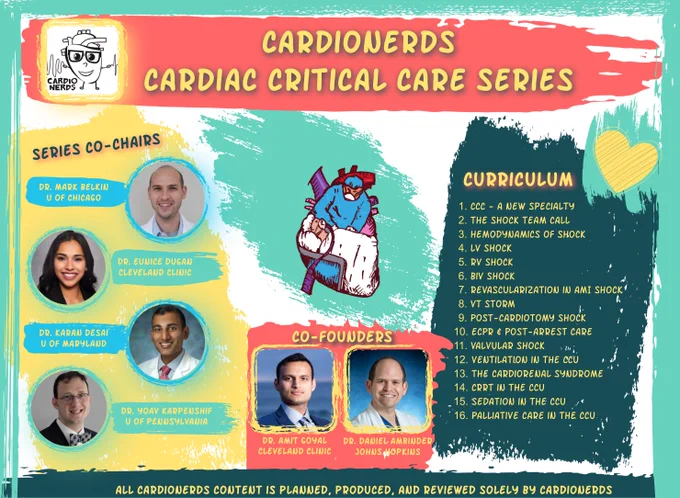 CARDIO NERDS

CARDIONERDS
CARDIAC CRITICAL CARE SERIES

SERIES CO-CHAIRS

DR. MARK BELKIN
U OF CHICAGO

DR. EUNICE DUGAN
CLEVELAND CLINIC

DR. KARAN DESAI
U OF MARYLAND

DR. YOAV KARPENSHIF
U OF PENNSYLVANIA

CO-FOUNDERS

DR. AMIT GOYAL
CLEVELAND CLINIC

DR. DANIEL AMBINDER
JOHNS HOPKINS

CURRICULUM

1. CCC - A NEW SPECIALTY
2. THE SHOCK TEAM CALL
3. HEMODYNAMICS OF SHOCK
4. LV SHOCK
5. RV SHOCK
6. BIV SHOCK
7. REVASCULARIZATION IN AMI SHOCK
8. VT STORM
9. POST-CARDIOTOMY SHOCK
10. ECPR & POST-ARREST CARE
11. VALVULAR SHOCK
12. VENTILATION IN THE CCU
13. THE CARDIORENAL SYNDROME
14. CRRT IN THE CCU
15. SEDATION IN THE CCU
16. PALLIATIVE CARE IN THE CCU

ALL CARDIONERDS CONTENT IS PLANNED, PRODUCED, AND REVIEWED SOLELY BY CARDIONERDS